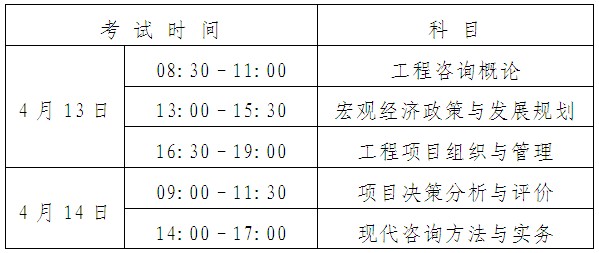 | 考试时间 | | 科目 |
|---|---|---|
| 4月13日 | 08:30－11:00 | 工程咨询概论 |
| | 13:00－15:30 | 宏观经济政策与发展规划 |
| | 16:30－19:00 | 工程项目组织与管理 |
| 4月14日 | 09:00－11:30 | 项目决策分析与评价 |
| | 14:00－17:00 | 现代咨询方法与实务 |